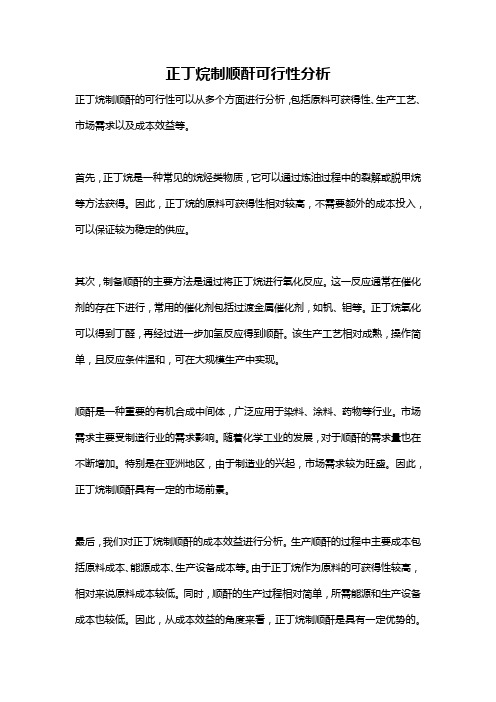 正丁烷制顺酐可行性分析

正丁烷制顺酐的可行性可以从多个方面进行分析，包括原料可获得性、生产工艺、市场需求以及成本效益等。

首先，正丁烷是一种常见的烷烃类物质，它可以通过炼油过程中的裂解或脱甲烷等方法获得。因此，正丁烷的原料可获得性相对较高，不需要额外的成本投入，可以保证较为稳定的供应。

其次，制备顺酐的主要方法是通过将正丁烷进行氧化反应。这一反应通常在催化剂的存在下进行，常用的催化剂包括过渡金属催化剂，如钒、钼等。正丁烷氧化可以得到丁醛，再经过进一步加氢反应得到顺酐。该生产工艺相对成熟，操作简单，且反应条件温和，可在大规模生产中实现。

顺酐是一种重要的有机合成中间体，广泛应用于染料、涂料、药物等行业。市场需求主要受制造行业的需求影响。随着化学工业的发展，对于顺酐的需求量也在不断增加。特别是在亚洲地区，由于制造业的兴起，市场需求较为旺盛。因此，正丁烷制顺酐具有一定的市场前景。

最后，我们对正丁烷制顺酐的成本效益进行分析。生产顺酐的过程中主要成本包括原料成本、能源成本、生产设备成本等。由于正丁烷作为原料的可获得性较高，相对来说原料成本较低。同时，顺酐的生产过程相对简单，所需能源和生产设备成本也较低。因此，从成本效益的角度来看，正丁烷制顺酐是具有一定优势的。